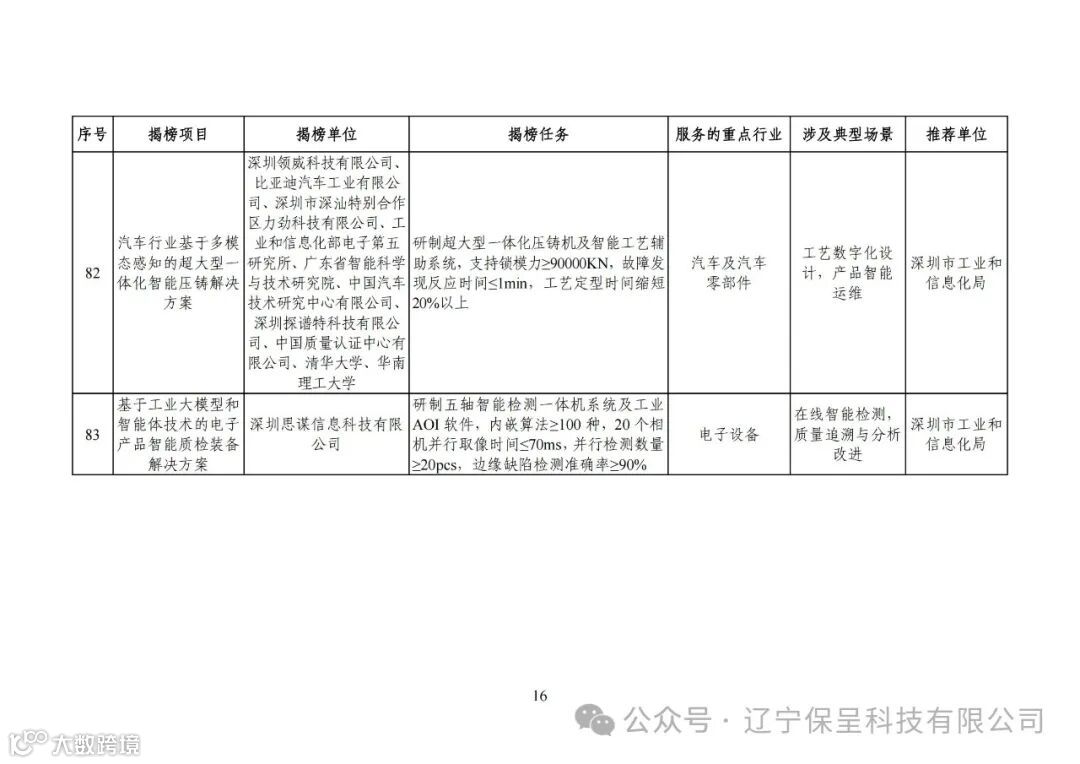 | 序号 | 揭榜项目 | 揭榜单位 | 揭榜任务 | 服务的重点行业 | 涉及典型场景 | 推荐单位 |
|---|---|---|---|---|---|---|
| 82 | 汽车行业基于多模态感知的超大型一体化智能压铸解决方案 | 深圳领威科技有限公司、比亚迪汽车工业有限公司、深圳市深汕特别合作区力劲科技有限公司、工业和信息化部电子第五研究所、广东省智能科学与技术研究院、中国汽车技术研究中心有限公司、深圳探谱特科技有限公司、中国质量认证中心有限公司、清华大学、华南理工大学 | 研制超大型一体化压铸机及智能工艺辅助系统，支持锁模力≥90000KN，故障发现反应时间≤1min，工艺定型时间缩短20%以上 | 汽车及汽车零部件 | 工艺数字化设计，产品智能运维 | 深圳市工业和信息化局 |
| 83 | 基于工业大模型和智能体技术的电子产品智能质检装备解决方案 | 深圳思谋信息科技有限公司 | 研制五轴智能检测一体机系统及工业AOI软件，内嵌算法≥100种，20个相机并行取像时间≤70ms，并行检测数量≥20pcs，边缘缺陷检测准确率≥90% | 电子设备 | 在线智能检测，质量追溯与分析改进 | 深圳市工业和信息化局 |

16

公众号 · 辽宁保呈科技有限公司

大数跨境